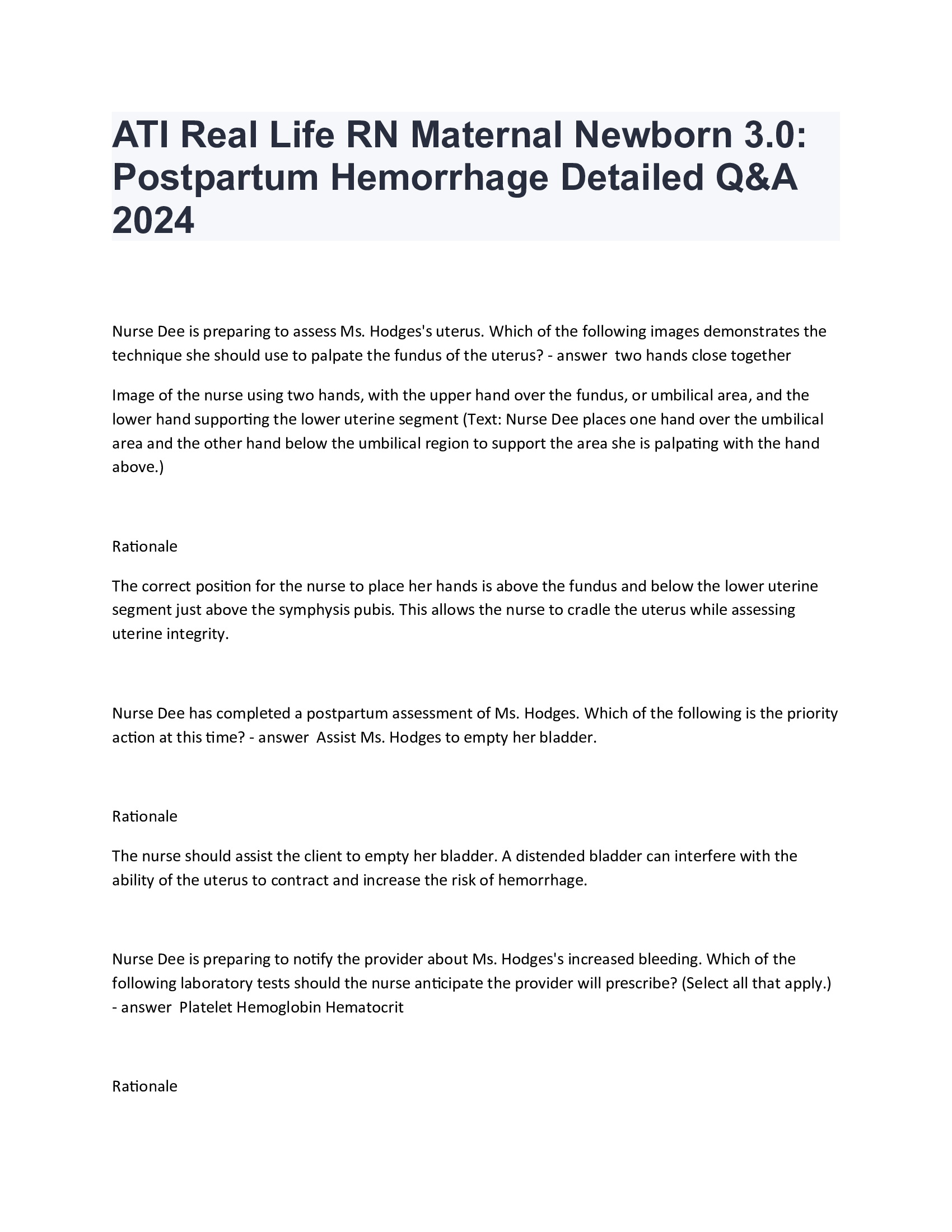 ATI Real Life RN Maternal Newborn 3.0: Postpartum Hemorrhage Detailed Q&A 2024

Nurse Dee is preparing to assess Ms. Hodges's uterus. Which of the following images demonstrates the technique she should use to palpate the fundus of the uterus? - answer  two hands close together

Image of the nurse using two hands, with the upper hand over the fundus, or umbilical area, and the lower hand supporting the lower uterine segment (Text: Nurse Dee places one hand over the umbilical area and the other hand below the umbilical region to support the area she is palpating with the hand above.)

Rationale

The correct position for the nurse to place her hands is above the fundus and below the lower uterine segment just above the symphysis pubis. This allows the nurse to cradle the uterus while assessing uterine integrity.

Nurse Dee has completed a postpartum assessment of Ms. Hodges. Which of the following is the priority action at this time? - answer  Assist Ms. Hodges to empty her bladder.

Rationale

The nurse should assist the client to empty her bladder. A distended bladder can interfere with the ability of the uterus to contract and increase the risk of hemorrhage.

Nurse Dee is preparing to notify the provider about Ms. Hodges's increased bleeding. Which of the following laboratory tests should the nurse anticipate the provider will prescribe? (Select all that apply.) - answer  Platelet Hemoglobin Hematocrit

Rationale